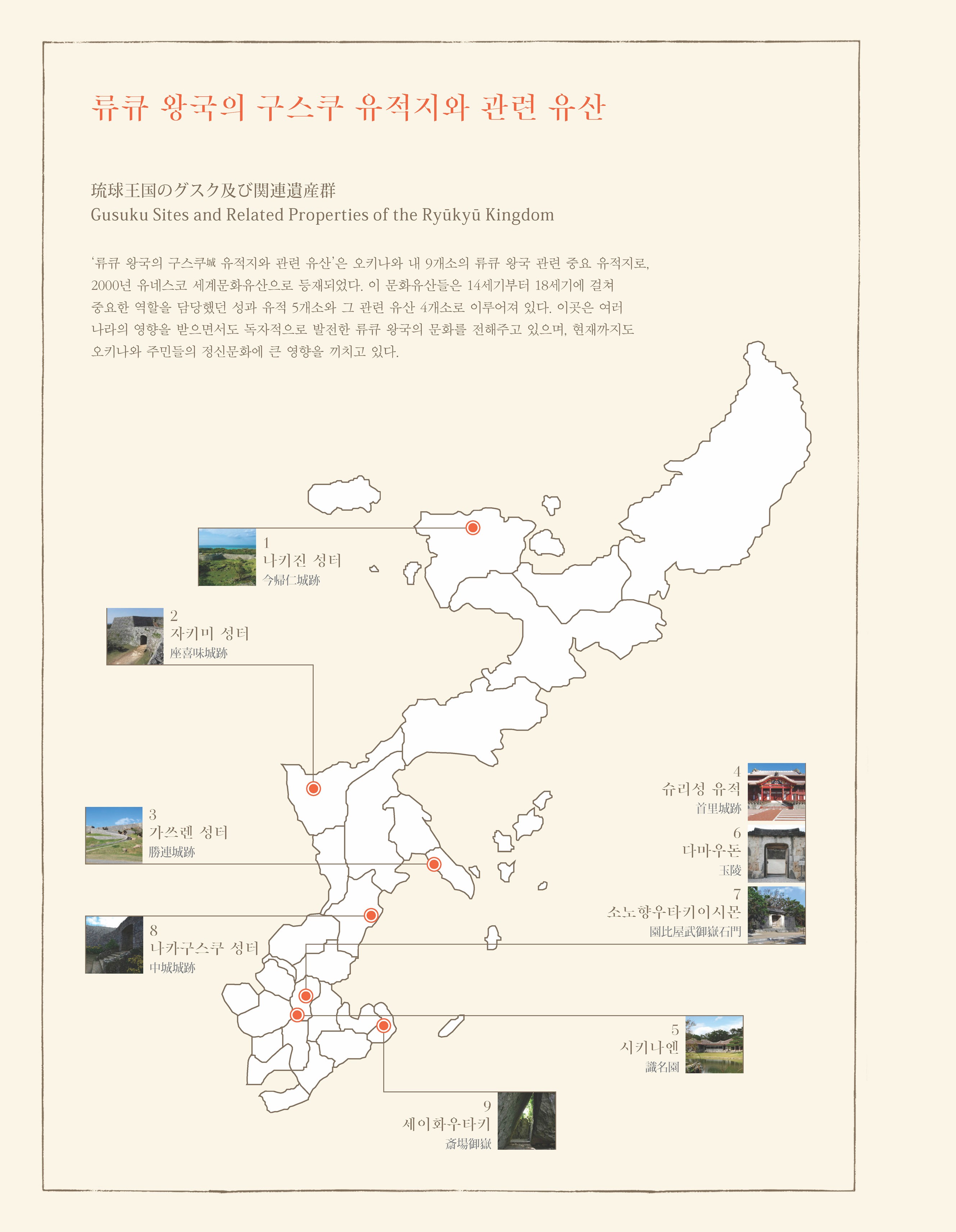 류큐 왕국의 구스쿠 유적지와 관련 유산

琉球王国のグスク及び関連遺産群
Gusuku Sites and Related Properties of the Ryūkyū Kingdom

'류큐 왕국의 구스쿠城 유적지와 관련 유산'은 오키나와 내 9개소의 류큐 왕국 관련 중요 유적지로, 2000년 유네스코 세계문화유산으로 등재되었다. 이 문화유산들은 14세기부터 18세기에 걸쳐 중요한 역할을 담당했던 성과 유적 5개소와 그 관련 유산 4개소로 이루어져 있다. 이곳은 여러 나라의 영향을 받으면서도 독자적으로 발전한 류큐 왕국의 문화를 전해주고 있으며, 현재까지도 오키나와 주민들의 정신문화에 큰 영향을 끼치고 있다.

1
나키진 성터
今帰仁城跡

2
자키미 성터
座喜味城跡

3
가쓰렌 성터
勝連城跡

8
나카구스쿠 성터
中城城跡

4
슈리성 유적
首里城跡

6
다마우돈
玉陵

7
소노향우타키이시몬
園比屋武御嶽石門

5
시키나엔
識名園

9
세이화우타키
斎場御嶽